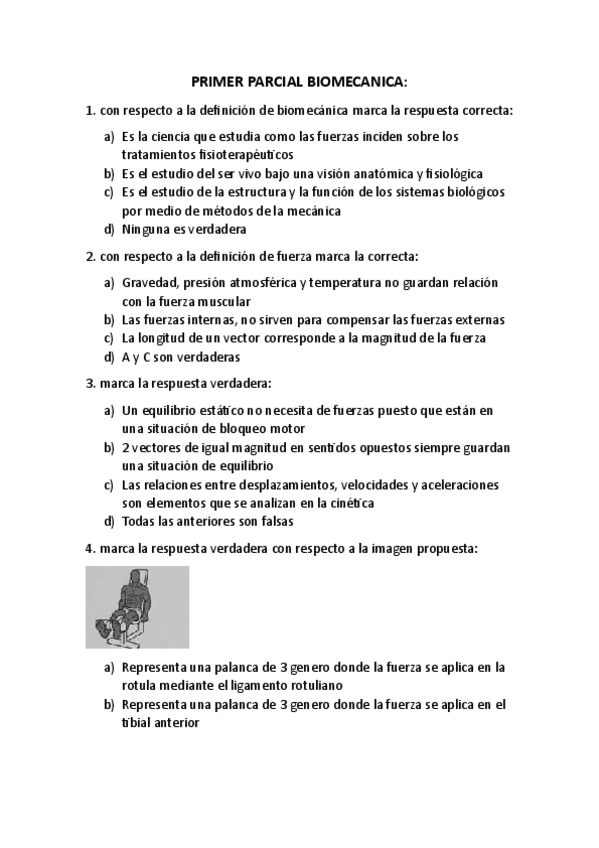 PRIMER PARCIAL BIOMECANICA:

1. con respecto a la definición de biomecánica marca la respuesta correcta:

a) Es la ciencia que estudia como las fuerzas inciden sobre los tratamientos fisioterapéuticos
b) Es el estudio del ser vivo bajo una visión anatómica y fisiológica
c) Es el estudio de la estructura y la función de los sistemas biológicos por medio de métodos de la mecánica
d) Ninguna es verdadera

2. con respecto a la definición de fuerza marca la correcta:

a) Gravedad, presión atmosférica y temperatura no guardan relación con la fuerza muscular
b) Las fuerzas internas, no sirven para compensar las fuerzas externas
c) La longitud de un vector corresponde a la magnitud de la fuerza
d) A y C son verdaderas

3. marca la respuesta verdadera:

a) Un equilibrio estático no necesita de fuerzas puesto que están en una situación de bloqueo motor
b) 2 vectores de igual magnitud en sentidos opuestos siempre guardan una situación de equilibrio
c) Las relaciones entre desplazamientos, velocidades y aceleraciones son elementos que se analizan en la cinética
d) Todas las anteriores son falsas

4. marca la respuesta verdadera con respecto a la imagen propuesta:

a) Representa una palanca de 3 genero donde la fuerza se aplica en la rotula mediante el ligamento rotuliano
b) Representa una palanca de 3 genero donde la fuerza se aplica en el tibial anterior